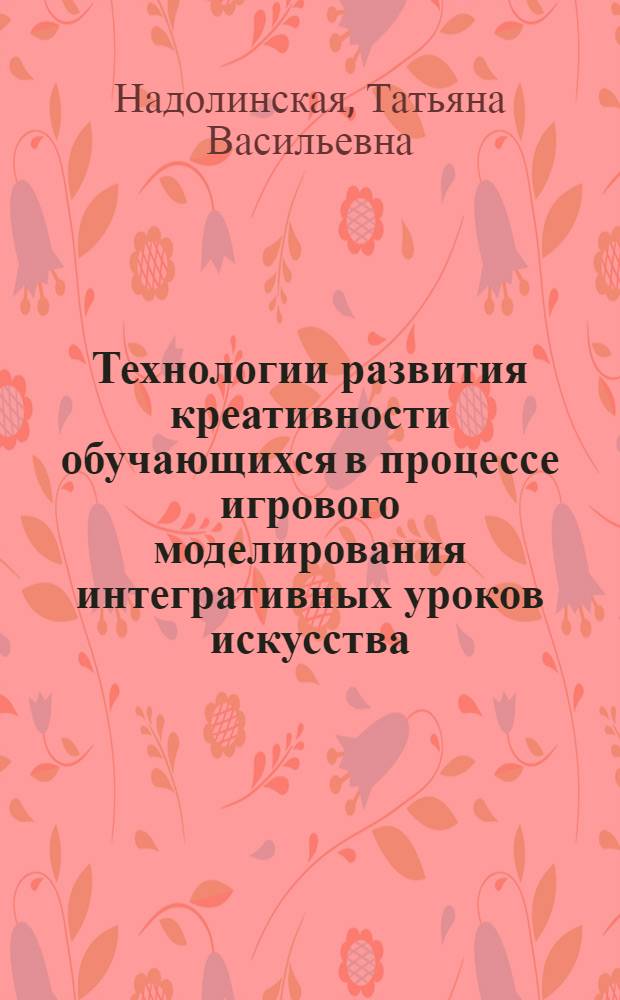 Надолинская, Татьяна Васильевна

Технологии развития креативности обучающихся в процессе игрового моделирования интегративных уроков искусства